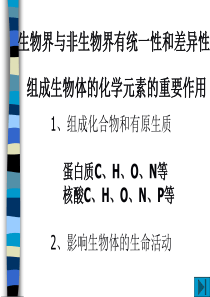 生物界与非生物界有统一性和差异性

组成生物体的化学元素的重要作用

1、组成化合物和有原生质

蛋白质C、H、O、N等
核酸C、H、O、N、P等

2、影响生物体的生命活动